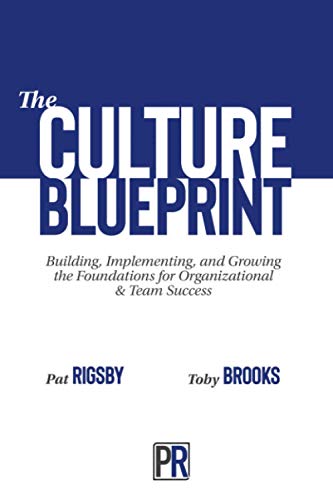 The CULTURE BLUEPRINT

Building, Implementing, and Growing the Foundations for Organizational & Team Success

Pat RIGSBY

Toby BROOKS

PR